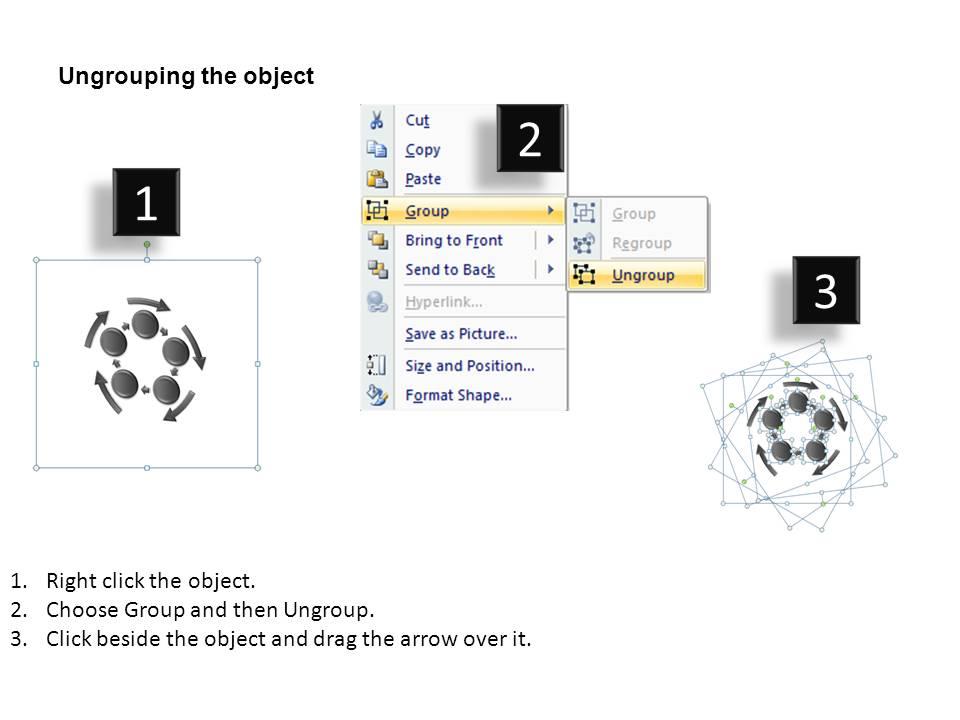 Ungrouping the object

1

2

Cut
Copy
Paste
Group
Bring to Front
Send to Back
Hyperlink...
Save as Picture...
Size and Position...
Format Shape...

Group
Regroup
Ungroup

3

1. Right click the object.
2. Choose Group and then Ungroup.
3. Click beside the object and drag the arrow over it.